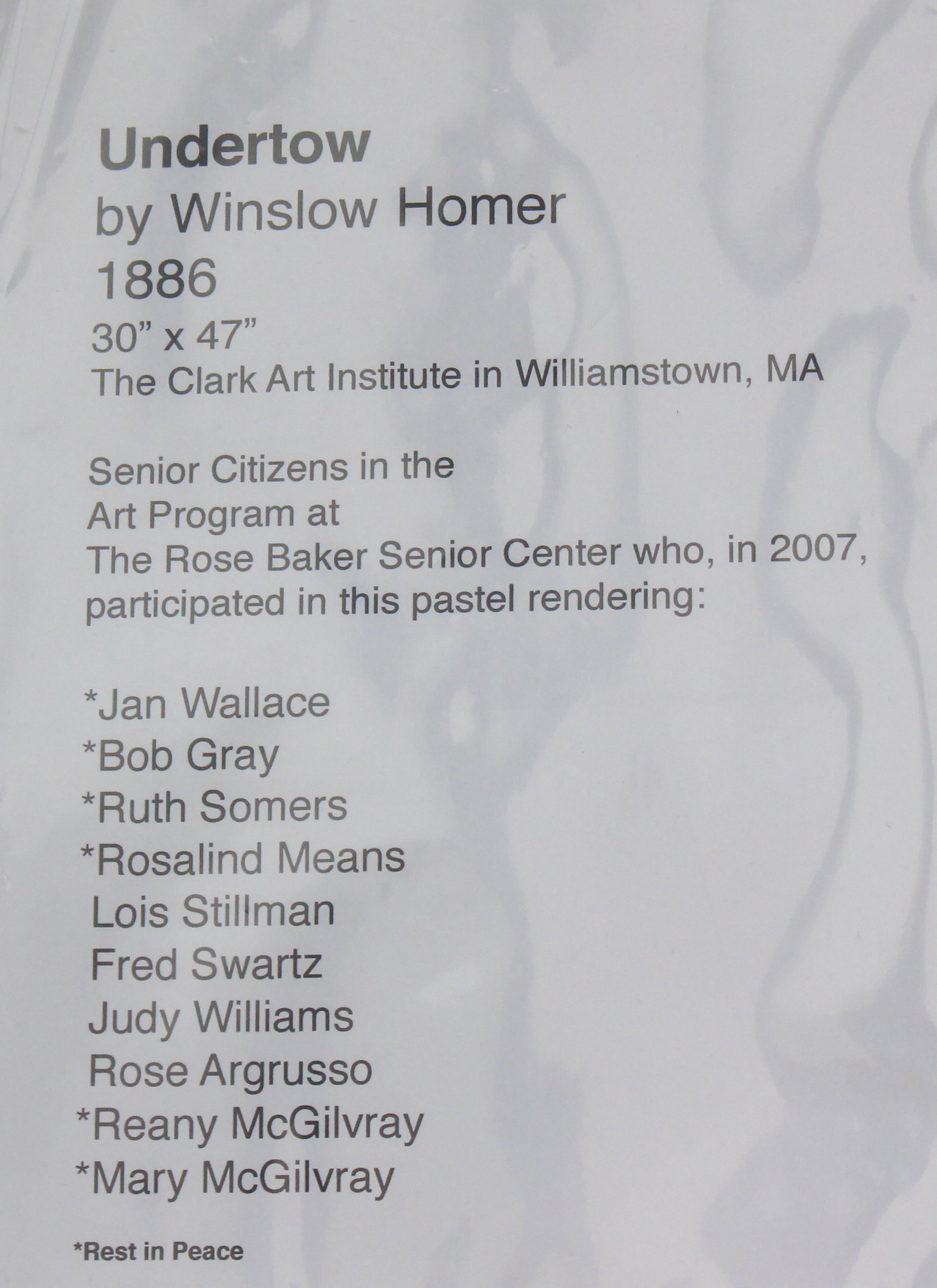 Undertow
by Winslow Homer
1886
30" x 47"
The Clark Art Institute in Williamstown, MA

Senior Citizens in the Art Program at The Rose Baker Senior Center who, in 2007, participated in this pastel rendering:

*Jan Wallace
*Bob Gray
*Ruth Somers
*Rosalind Means
Lois Stillman
Fred Swartz
Judy Williams
Rose Argrusso
*Reany McGilvray
*Mary McGilvray

*Rest in Peace